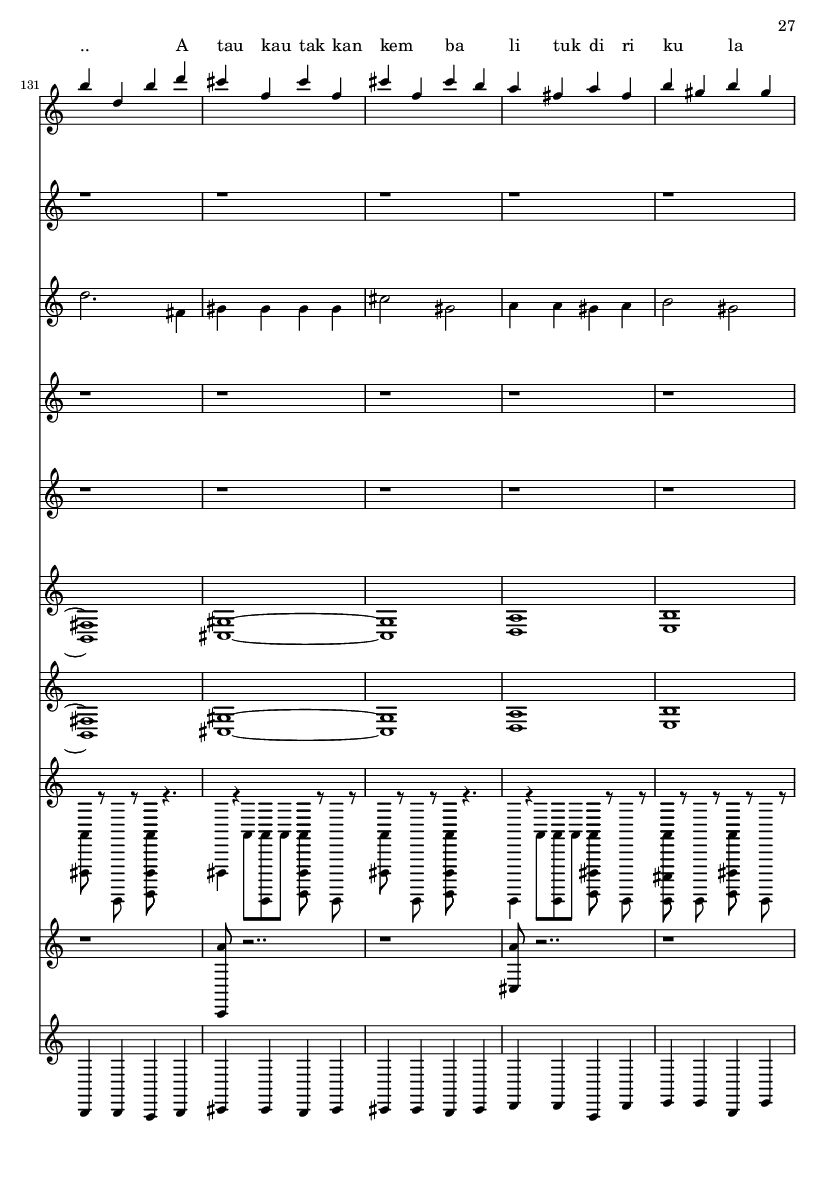 27

.. A tau kau tak kan kem ba li tuk di ri ku la

131